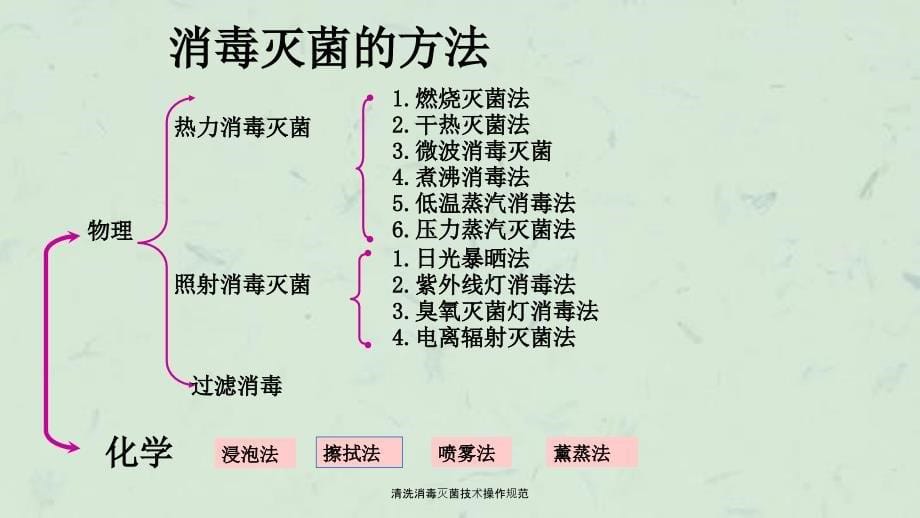 消毒灭菌的方法

物理

热力消毒灭菌
1. 燃烧灭菌法
2. 干热灭菌法
3. 微波消毒灭菌
4. 煮沸消毒法
5. 低温蒸汽消毒法
6. 压力蒸汽灭菌法

照射消毒灭菌
1. 日光暴晒法
2. 紫外线灯消毒法
3. 臭氧灭菌灯消毒法
4. 电离辐射灭菌法

过滤消毒

化学
浸泡法
擦拭法
喷雾法
薰蒸法

清洗消毒灭菌技术操作规范